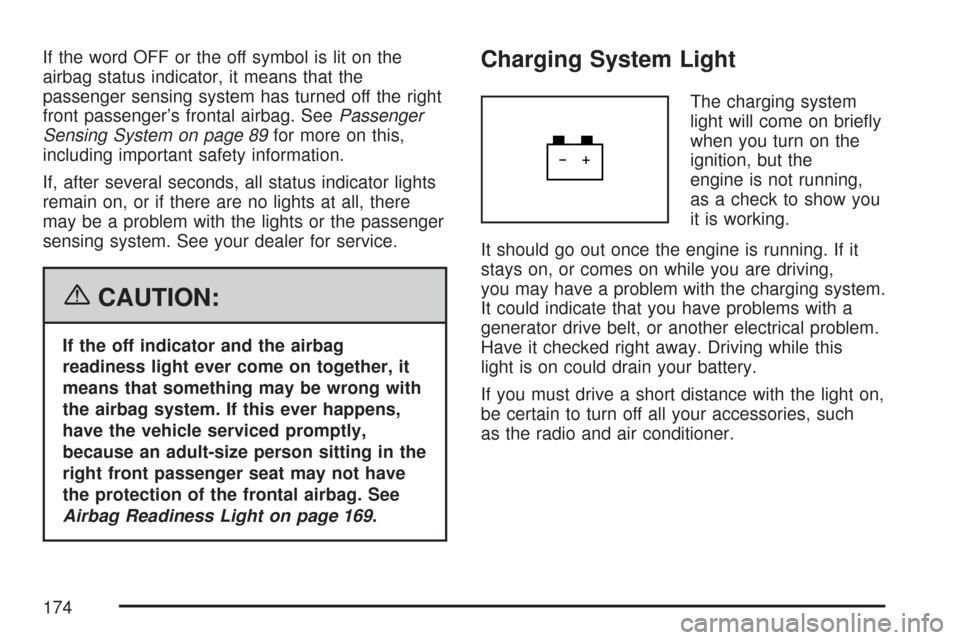 If the word OFF or the off symbol is lit on the airbag status indicator, it means that the passenger sensing system has turned off the right front passenger's frontal airbag. See Passenger Sensing System on page 89 for more on this, including important safety information.

If, after several seconds, all status indicator lights remain on, or if there are no lights at all, there may be a problem with the lights or the passenger sensing system. See your dealer for service.

CAUTION:

If the off indicator and the airbag readiness light ever come on together, it means that something may be wrong with the airbag system. If this ever happens, have the vehicle serviced promptly, because an adult-size person sitting in the right front passenger seat may not have the protection of the frontal airbag. See Airbag Readiness Light on page 169.

Charging System Light

− +

The charging system light will come on briefly when you turn on the ignition, but the engine is not running, as a check to show you it is working.

It should go out once the engine is running. If it stays on, or comes on while you are driving, you may have a problem with the charging system. It could indicate that you have problems with a generator drive belt, or another electrical problem. Have it checked right away. Driving while this light is on could drain your battery.

If you must drive a short distance with the light on, be certain to turn off all your accessories, such as the radio and air conditioner.

174

carmanualsonline.info